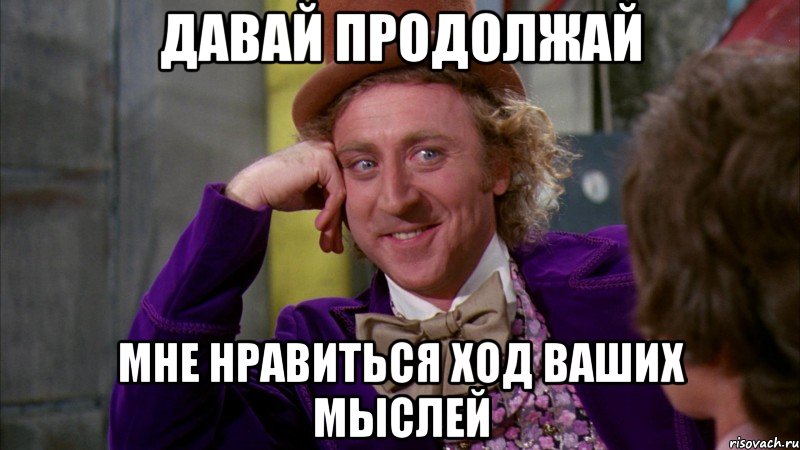 ДАВАЙ ПРОДОЛЖАЙ

МНЕ НРАВИТЬСЯ ХОД ВАШИХ МЫСЛЕЙ

risovach.ru